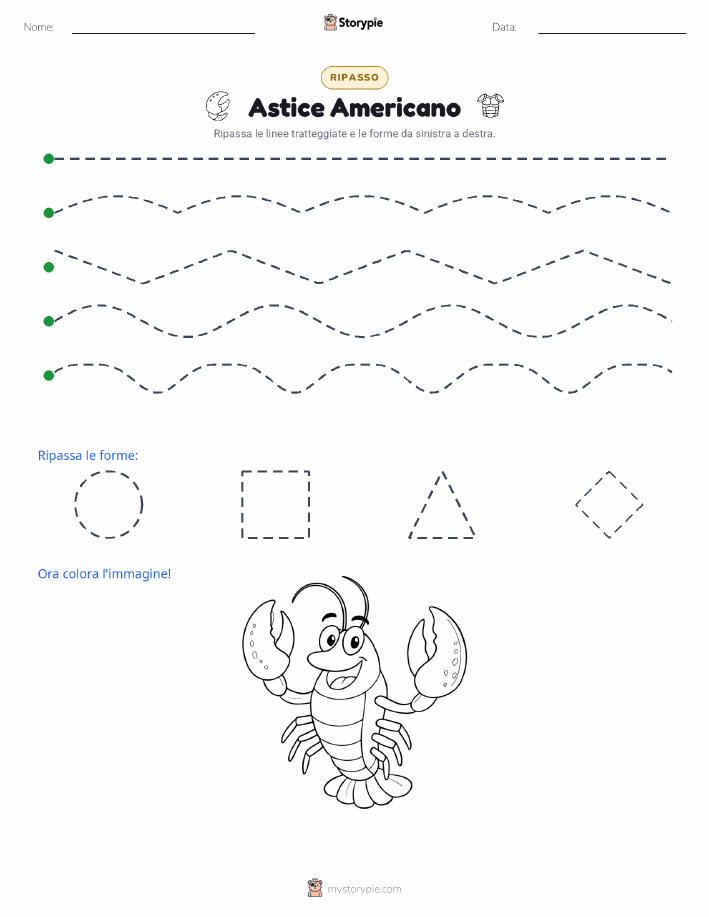 Nome: Storypie Data:

RIPASSO

Astice Americano

Ripassa le linee tratteggiate e le forme da sinistra a destra.

Ripassa le forme:

Ora colora l'immagine!

mystorypie.com